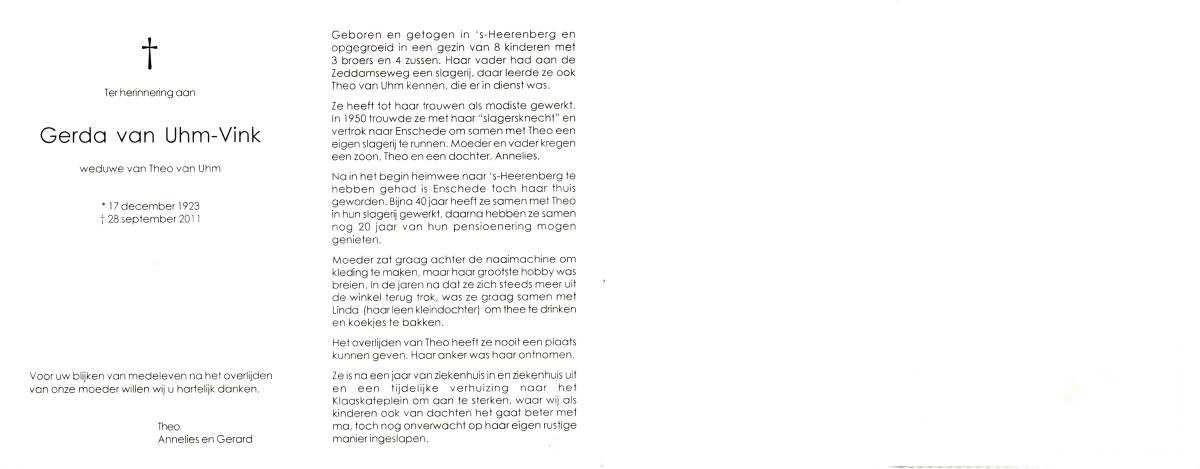 †

Ter herinnering aan

Gerda van Uhm-Vink

weduwe van Theo van Uhm

* 17 december 1923
† 28 september 2011

Voor uw blijken van medeleven na het overlijden van onze moeder willen wij u hartelijk danken.

Theo
Annelies en Gerard

Geboren en getogen in 's-Heerenberg en opgegroeid in een gezin van 8 kinderen met 3 broers en 4 zussen. Haar vader had aan de Zeddamseweg een slagerij, daar leerde ze ook Theo van Uhm kennen, die er in dienst was.

Ze heeft tot haar trouwen als modiste gewerkt. In 1950 trouwde ze met haar "slagersknecht" en vertrok naar Enschede om samen met Theo een eigen slagerij te runnen. Moeder en vader kregen een zoon, Theo en een dochter, Annelies.

Na in het begin heimwee naar 's-Heerenberg te hebben gehad is Enschede toch haar thuis geworden. Bijna 40 jaar heeft ze samen met Theo in hun slagerij gewerkt, daarna hebben ze samen nog 20 jaar van hun pensioenering mogen genieten.

Moeder zat graag achter de naaimachine om kleding te maken, maar haar grootste hobby was breien. In de jaren na dat ze zich steeds meer uit de winkel terug trok, was ze graag samen met Linda (haar leen kleindochter) om thee te drinken en koekjes te bakken.

Het overlijden van Theo heeft ze nooit een plaats kunnen geven. Haar anker was haar ontnomen.

Ze is na een jaar van ziekenhuis in en ziekenhuis uit en een tijdelijke verhuizing naar het Klaaskateplein om aan te sterken, waar wij als kinderen ook van dachten het gaat beter met ma, toch nog onverwacht op haar eigen rustige manier ingeslapen.